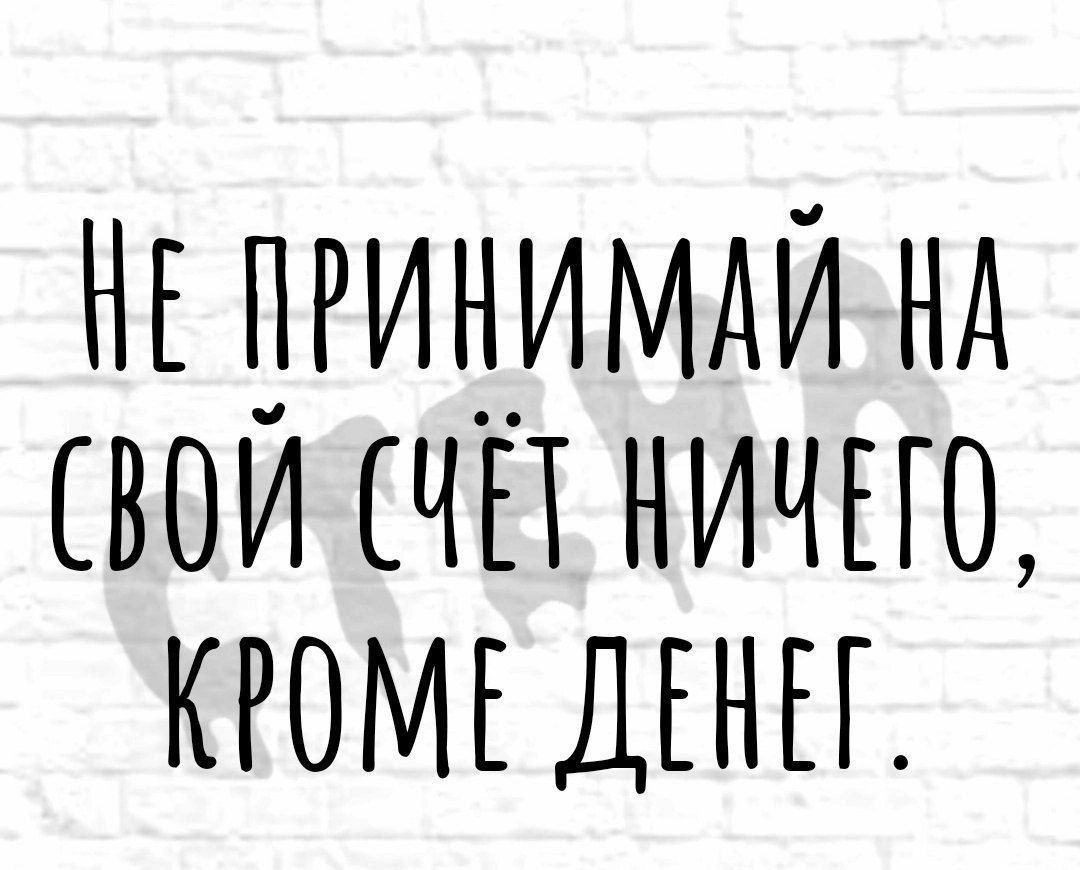 НЕ ПРИНИМАЙ НА СВОЙ СЧЁТ НИЧЕГО, КРОМЕ ДЕНЕГ.